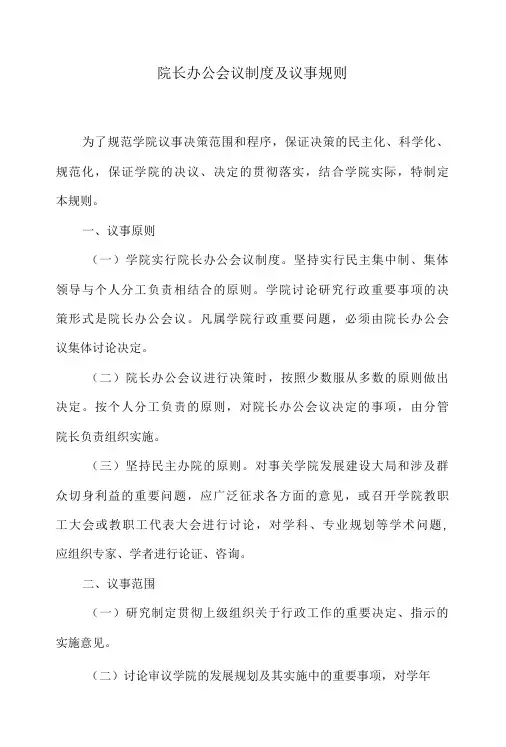 院长办公会议制度及议事规则

为了规范学院议事决策范围和程序，保证决策的民主化、科学化、规范化，保证学院的决议、决定的贯彻落实，结合学院实际，特制定本规则。

一、议事原则

（一）学院实行院长办公会议制度。坚持实行民主集中制、集体领导与个人分工负责相结合的原则。学院讨论研究行政重要事项的决策形式是院长办公会议。凡属学院行政重要问题，必须由院长办公会议集体讨论决定。

（二）院长办公会议进行决策时，按照少数服从多数的原则做出决定。按个人分工负责的原则，对院长办公会议决定的事项，由分管院长负责组织实施。

（三）坚持民主办院的原则。对事关学院发展建设大局和涉及群众切身利益的重要问题，应广泛征求各方面的意见，或召开学院教职工大会或教职工代表大会进行讨论，对学科、专业规划等学术问题，应组织专家、学者进行论证、咨询。

二、议事范围

（一）研究制定贯彻上级组织关于行政工作的重要决定、指示的实施意见。

（二）讨论审议学院的发展规划及其实施中的重要事项，对学年